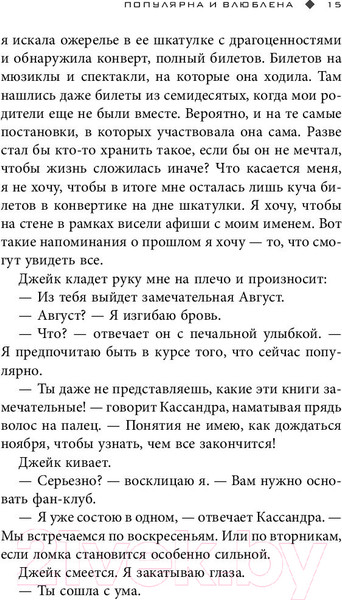 ПОПУЛЯРНА И ВЛЮБЛЕНА ◆ 15

я искала ожерелье в ее шкатулке с драгоценностями и обнаружила конверт, полный билетов. Билетов на мюзиклы и спектакли, на которые она ходила. Там нашлись даже билеты из семидесятых, когда мои родители еще не были вместе. Вероятно, и на те самые постановки, в которых участвовала она сама. Разве стал бы кто-то хранить такое, если бы он не мечтал, чтобы жизнь сложилась иначе? Что касается меня, я не хочу, чтобы в итоге мне осталась лишь куча билетов в конвертике на дне шкатулки. Я хочу, чтобы на стене в рамках висели афиши с моим именем. Вот такие напоминания о прошлом я хочу — то, что смогут увидеть все.

Джейк кладет руку мне на плечо и произносит:
— Из тебя выйдет замечательная Август.
— Август? — Я изгибаю бровь.
— Что? — отвечает он с печальной улыбкой. — Я предпочитаю быть в курсе того, что сейчас популярно.
— Ты даже не представляешь, какие эти книги замечательные! — говорит Кассандра, наматывая прядь волос на палец. — Понятия не имею, как дождаться ноября, чтобы узнать, чем все закончится!

Джейк кивает.
— Серьезно? — восклицаю я. — Вам нужно основать фан-клуб.
— Я уже состою в одном, — отвечает Кассандра. — Мы встречаемся по воскресеньям. Или по вторникам, если ломка становится особенно сильной.

Джейк смеется. Я закатываю глаза.
— Ты сошла с ума.

21vek.by